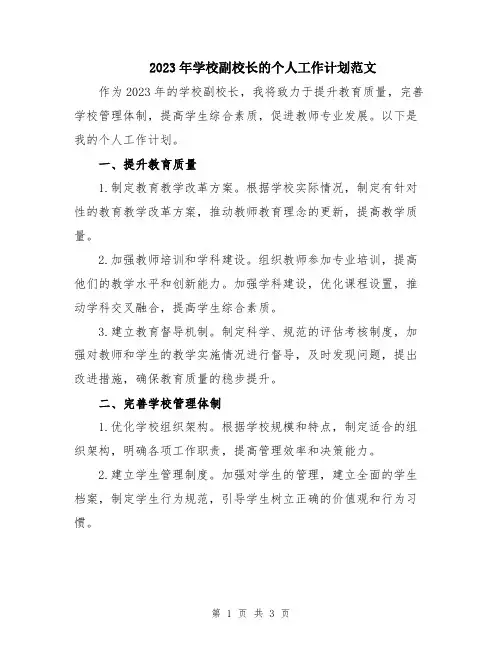 2023年学校副校长的个人工作计划范文

作为2023年的学校副校长，我将致力于提升教育质量，完善学校管理体制，提高学生综合素质，促进教师专业发展。以下是我的个人工作计划。

一、提升教育质量

1.制定教育教学改革方案。根据学校实际情况，制定有针对性的教育教学改革方案，推动教师教育理念的更新，提高教学质量。

2.加强教师培训和学科建设。组织教师参加专业培训，提高他们的教学水平和创新能力。加强学科建设，优化课程设置，推动学科交叉融合，提高学生综合素质。

3.建立教育督导机制。制定科学、规范的评估考核制度，加强对教师和学生的教学实施情况进行督导，及时发现问题，提出改进措施，确保教育质量的稳步提升。

二、完善学校管理体制

1.优化学校组织架构。根据学校规模和特点，制定适合的组织架构，明确各项工作职责，提高管理效率和决策能力。

2.建立学生管理制度。加强对学生的管理，建立全面的学生档案，制定学生行为规范，引导学生树立正确的价值观和行为习惯。

第 1 页 共 3 页